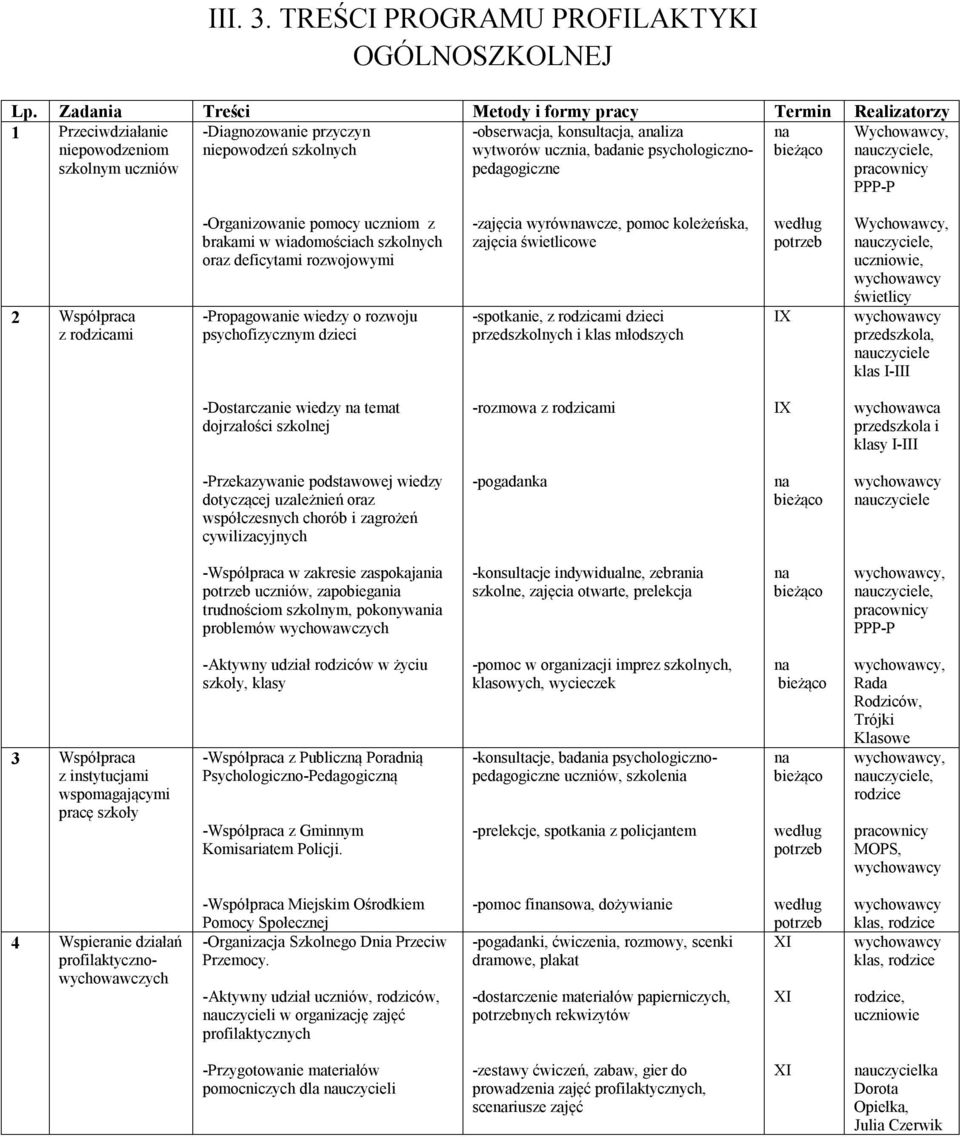 III. 3. TREŚCI PROGRAMU PROFILAKTYKI OGÓLNOSZKOLNEJ

| Lp. | Zadania | Treści | Metody i formy pracy | Termin | Realizatorzy |
|---|---|---|---|---|---|
| 1 | Przeciwdziałanie niepowodzeniom szkolnym uczniów | -Diagnozowanie przyczyn niepowodzeń szkolnych | -obserwacja, konsultacja, analiza wytworów ucznia, badanie psychologiczno-pedagogiczne | na bieżąco | Wychowawcy, nauczyciele, pracownicy PPP-P |
| | | -Organizowanie pomocy uczniom z brakami w wiadomościach szkolnych oraz deficytami rozwojowymi | -zajęcia wyrównawcze, pomoc koleżeńska, zajęcia świetlicowe | według potrzeb | Wychowawcy, nauczyciele, uczniowie, wychowawcy świetlicy |
| 2 | Współpraca z rodzicami | -Propagowanie wiedzy o rozwoju psychofizycznym dzieci | -spotkanie, z rodzicami dzieci przedszkolnych i klas młodszych | IX | wychowawcy przedszkola, nauczyciele klas I-III |
| | | -Dostarczanie wiedzy na temat dojrzałości szkolnej | -rozmowa z rodzicami | IX | wychowawca przedszkola i klasy I-III |
| | | -Przekazywanie podstawowej wiedzy dotyczącej uzależnień oraz współczesnych chorób i zagrożeń cywilizacyjnych | -pogadanka | na bieżąco | wychowawcy nauczyciele |
| | | -Współpraca w zakresie zaspokajania potrzeb uczniów, zapobiegania trudnościom szkolnym, pokonywania problemów wychowawczych | -konsultacje indywidualne, zebrania szkolne, zajęcia otwarte, prelekcja | na bieżąco | wychowawcy, nauczyciele, pracownicy PPP-P |
| | | -Aktywny udział rodziców w życiu szkoły, klasy | -pomoc w organizacji imprez szkolnych, klasowych, wycieczek | na bieżąco | wychowawcy, Rada Rodziców, Trójki Klasowe |
| 3 | Współpraca z instytucjami wspomagającymi pracę szkoły | -Współpraca z Publiczną Poradnią Psychologiczno-Pedagogiczną | -konsultacje, badania psychologiczno-pedagogiczne uczniów, szkolenia | na bieżąco | wychowawcy, nauczyciele, rodzice |
| | | -Współpraca z Gminnym Komisariatem Policji. | -prelekcje, spotkania z policjantem | według potrzeb | pracownicy MOPS, wychowawcy |
| | | -Współpraca Miejskim Ośrodkiem Pomocy Społecznej | -pomoc finansowa, dożywianie | według potrzeb | wychowawcy klas, rodzice |
| 4 | Wspieranie działań profilaktyczno-wychowawczych | -Organizacja Szkolnego Dnia Przeciw Przemocy. | -pogadanki, ćwiczenia, rozmowy, scenki dramowe, plakat | XI | wychowawcy klas, rodzice |
| | | -Aktywny udział uczniów, rodziców, nauczycieli w organizację zajęć profilaktycznych | -dostarczenie materiałów papierniczych, potrzebnych rekwizytów | XI | rodzice, uczniowie |
| | | -Przygotowanie materiałów pomocniczych dla nauczycieli | -zestawy ćwiczeń, zabaw, gier do prowadzenia zajęć profilaktycznych, scenariusze zajęć | XI | nauczycielka Dorota Opiełka, Julia Czerwik |